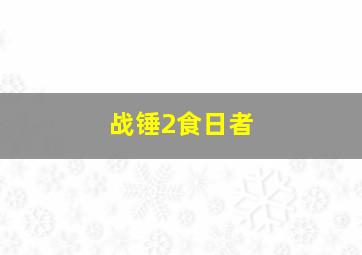 战锤2食日者